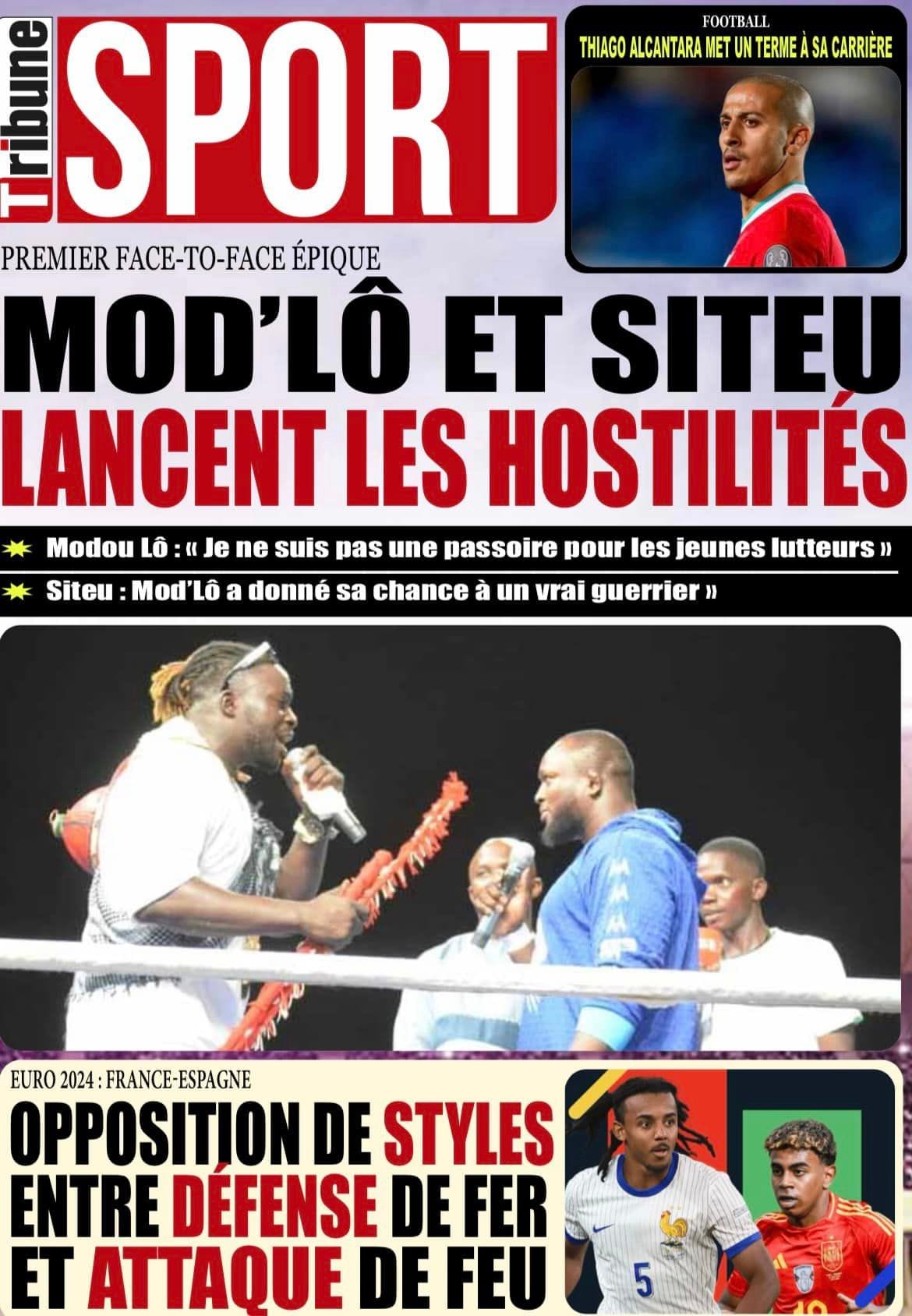 Tribune SPORT

FOOTBALL
THIAGO ALCANTARA MET UN TERME À SA CARRIÈRE

PREMIER FACE-TO-FACE ÉPIQUE

MOD'LÔ ET SITEU LANCENT LES HOSTILITÉS

Modou Lô : « Je ne suis pas une passoire pour les jeunes lutteurs »

Siteu : Mod'Lô a donné sa chance à un vrai guerrier »

EURO 2024 : FRANCE-ESPAGNE

OPPOSITION DE STYLES ENTRE DÉFENSE DE FER ET ATTAQUE DE FEU

5